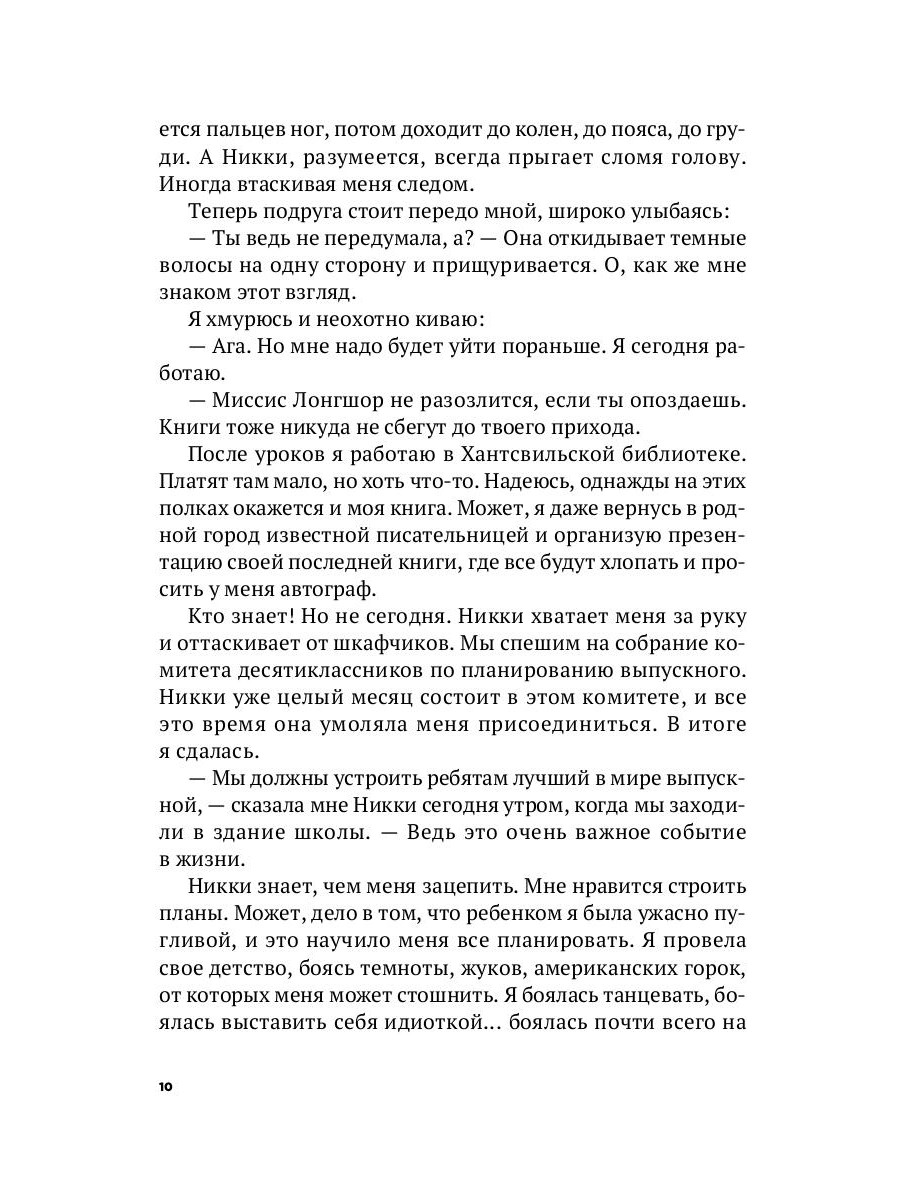 ется пальцев ног, потом доходит до колен, до пояса, до груди. А Никки, разумеется, всегда прыгает сломя голову. Иногда втаскивая меня следом.

Теперь подруга стоит передо мной, широко улыбаясь:

— Ты ведь не передумала, а? — Она откидывает темные волосы на одну сторону и прищуривается. О, как же мне знаком этот взгляд.

Я хмурюсь и неохотно киваю:

— Ага. Но мне надо будет уйти пораньше. Я сегодня работаю.

— Миссис Лонгшор не разозлится, если ты опоздаешь. Книги тоже никуда не сбегут до твоего прихода.

После уроков я работаю в Хантсвильской библиотеке. Платят там мало, но хоть что-то. Надеюсь, однажды на этих полках окажется и моя книга. Может, я даже вернусь в родной город известной писательницей и организую презентацию своей последней книги, где все будут хлопать и просить у меня автограф.

Кто знает! Но не сегодня. Никки хватает меня за руку и оттаскивает от шкафчиков. Мы спешим на собрание комитета десятиклассников по планированию выпускного. Никки уже целый месяц состоит в этом комитете, и все это время она умоляла меня присоединиться. В итоге я сдалась.

— Мы должны устроить ребятам лучший в мире выпускной, — сказала мне Никки сегодня утром, когда мы заходили в здание школы. — Ведь это очень важное событие в жизни.

Никки знает, чем меня зацепить. Мне нравится строить планы. Может, дело в том, что ребенком я была ужасно пугливой, и это научило меня все планировать. Я провела свое детство, боясь темноты, жуков, американских горок, от которых меня может стошнить. Я боялась танцевать, боялась выставить себя идиоткой… боялась почти всего на

10